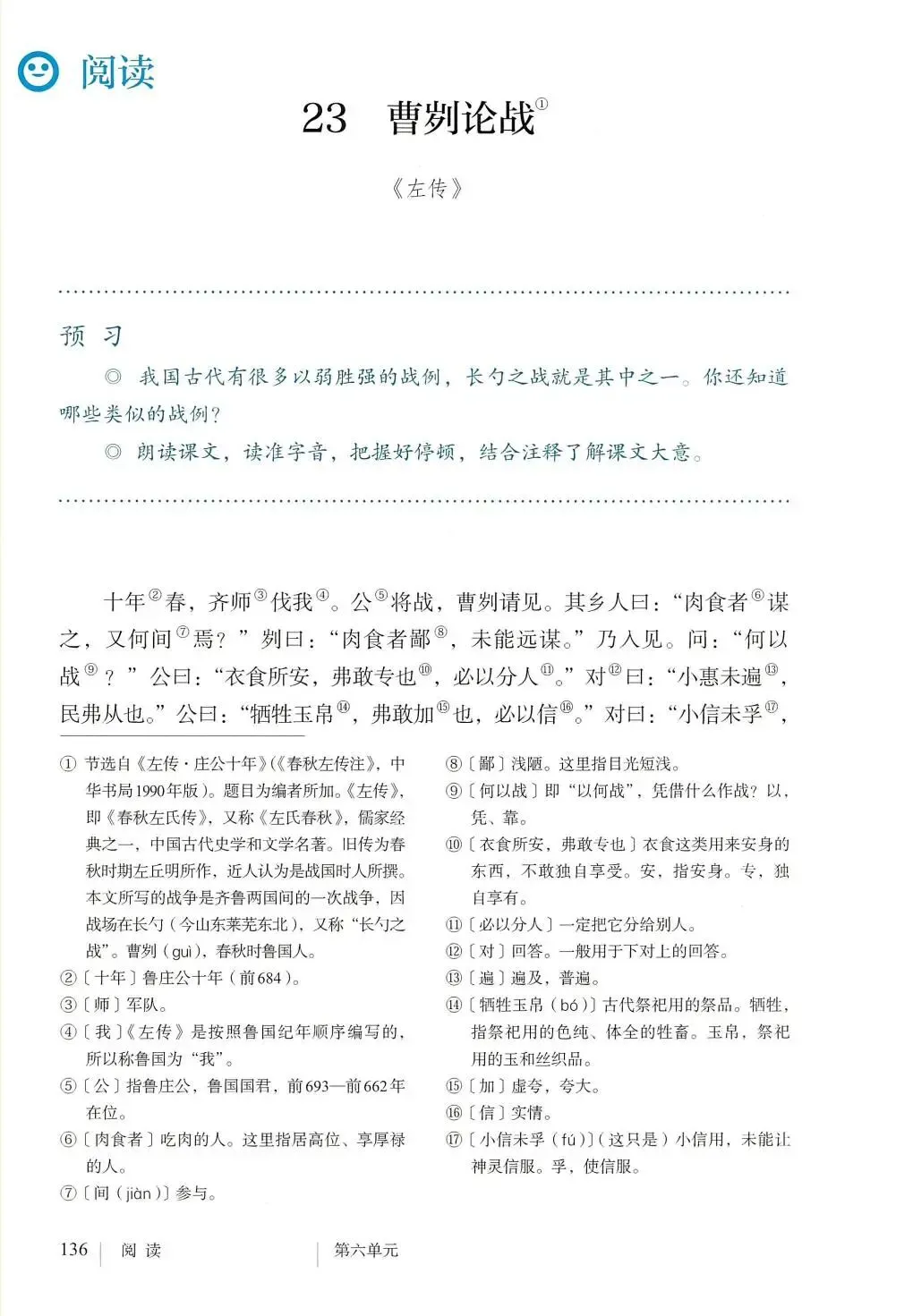 阅读

23　曹刿论战①

《左传》

预习

◎ 我国古代有很多以弱胜强的战例，长勺之战就是其中之一。你还知道哪些类似的战例？

◎ 朗读课文，读准字音，把握好停顿，结合注释了解课文大意。

十年②春，齐师③伐我④。公⑤将战，曹刿请见。其乡人曰：“肉食者⑥谋之，又何间⑦焉？”刿曰：“肉食者鄙⑧，未能远谋。”乃入见。问：“何以战⑨？”公曰：“衣食所安，弗敢专也⑩，必以分人⑪。”对⑫曰：“小惠未遍⑬，民弗从也。”公曰：“牺牲玉帛⑭，弗敢加⑮也，必以信⑯。”对曰：“小信未孚⑰，

① 节选自《左传·庄公十年》(《春秋左传注》，中华书局1990年版)。题目为编者所加。《左传》，即《春秋左氏传》，又称《左氏春秋》，儒家经典之一，中国古代史学和文学名著。旧传为春秋时期左丘明所作，近人认为是战国时人所撰。本文所写的战争是齐鲁两国间的一次战争，因战场在长勺（今山东莱芜东北），又称“长勺之战”。曹刿（guì），春秋时鲁国人。

②〔十年〕鲁庄公十年（前684）。

③〔师〕军队。

④〔我〕《左传》是按照鲁国纪年顺序编写的，所以称鲁国为“我”。

⑤〔公〕指鲁庄公，鲁国国君，前693—前662年在位。

⑥〔肉食者〕吃肉的人。这里指居高位、享厚禄的人。

⑦〔间（jiàn）〕参与。

⑧〔鄙〕浅陋。这里指目光短浅。

⑨〔何以战〕即“以何战”，凭借什么作战？以，凭、靠。

⑩〔衣食所安，弗敢专也〕衣食这类用来安身的东西，不敢独自享受。安，指安身。专，独自享有。

⑪〔必以分人〕一定把它分给别人。

⑫〔对〕回答。一般用于下对上的回答。

⑬〔遍〕遍及，普遍。

⑭〔牺牲玉帛（bó）〕古代祭祀用的祭品。牺牲，指祭祀用的色纯、体全的牲畜。玉帛，祭祀用的玉和丝织品。

⑮〔加〕虚夸，夸大。

⑯〔信〕实情。

⑰〔小信未孚（fú）〕(这只是）小信用，未能让神灵信服。孚，使信服。

136　阅读　第六单元